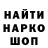 НАЙТИ
НАРКО
ШОП